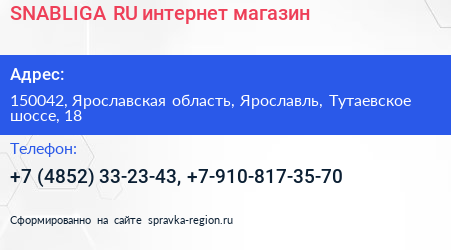 SNABLIGA RU интернет магазин

Адрес:

150042, Ярославская область, Ярославль, Тутаевское шоссе, 18

Телефон:

+7 (4852) 33-23-43, +7-910-817-35-70

Сформированно на сайте spravka-region.ru